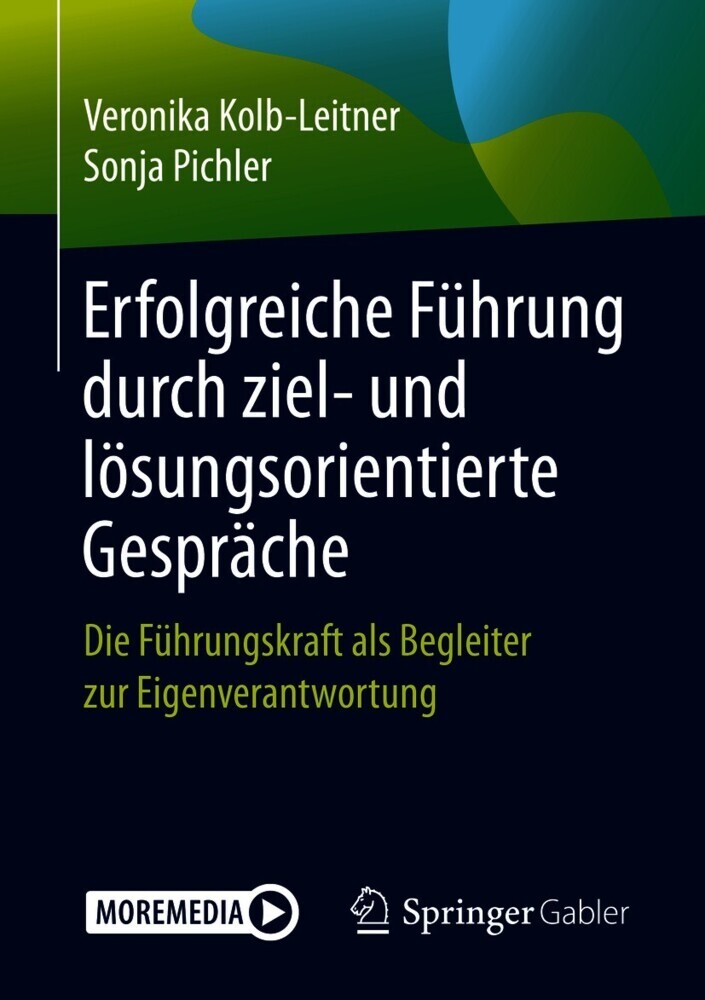 Veronika Kolb-Leitner
Sonja Pichler

Erfolgreiche Führung durch ziel- und lösungsorientierte Gespräche

Die Führungskraft als Begleiter zur Eigenverantwortung

MOREMEDIA

Springer Gabler